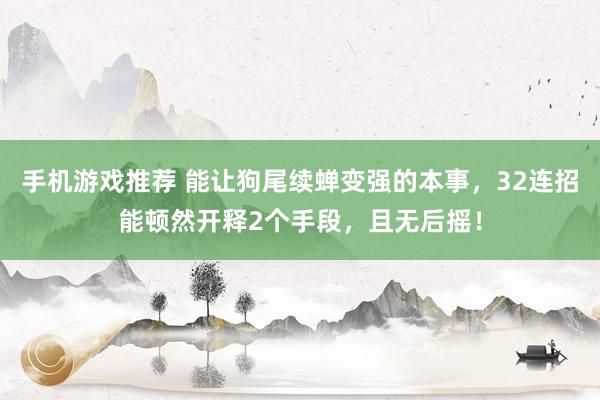 手机游戏推荐 能让狗尾续蝉变强的本事，32连招能顿然开释2个手段，且无后摇！